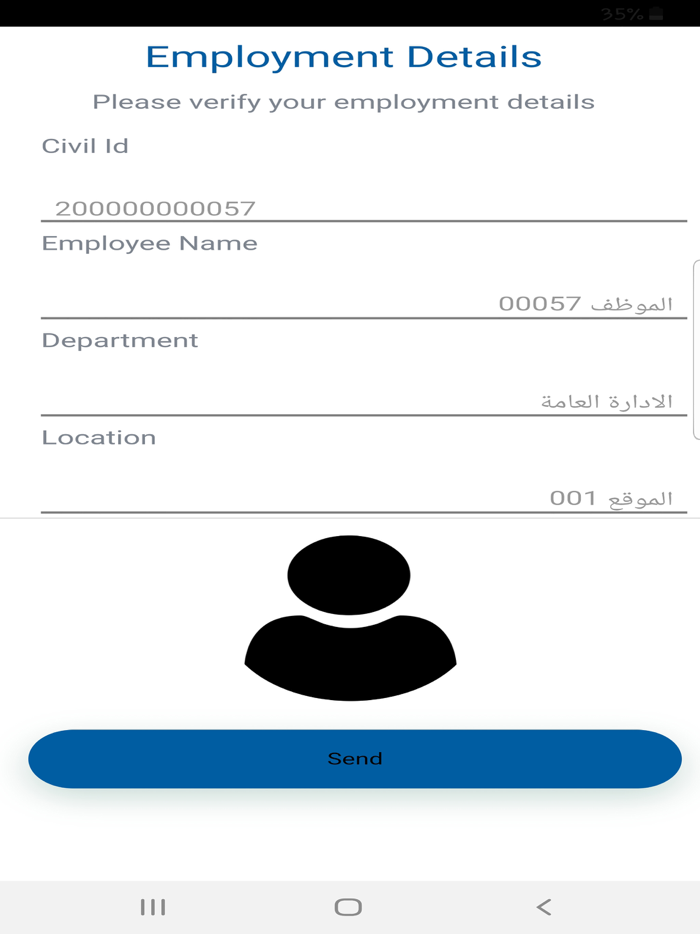 35%

Employment Details

Please verify your employment details

Civil Id

200000000057

Employee Name

الموظف 00057

Department

الادارة العامة

Location

الموقع 001

Send